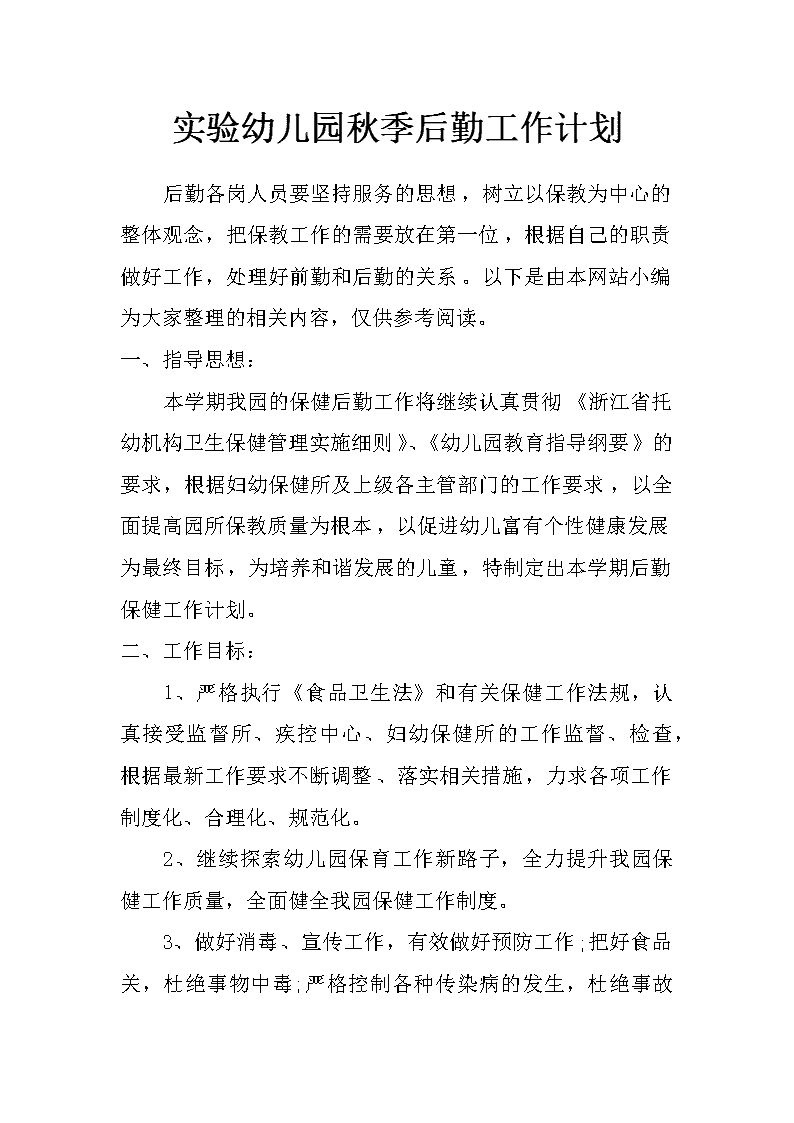 实验幼儿园秋季后勤工作计划

后勤各岗人员要坚持服务的思想，树立以保教为中心的整体观念，把保教工作的需要放在第一位，根据自己的职责做好工作，处理好前勤和后勤的关系。以下是由本网站小编为大家整理的相关内容，仅供参考阅读。

一、指导思想：

本学期我园的保健后勤工作将继续认真贯彻《浙江省托幼机构卫生保健管理实施细则》、《幼儿园教育指导纲要》的要求，根据妇幼保健所及上级各主管部门的工作要求，以全面提高园所保教质量为根本，以促进幼儿富有个性健康发展为最终目标，为培养和谐发展的儿童，特制定出本学期后勤保健工作计划。

二、工作目标：

1、严格执行《食品卫生法》和有关保健工作法规，认真接受监督所、疾控中心、妇幼保健所的工作监督、检查，根据最新工作要求不断调整、落实相关措施，力求各项工作制度化、合理化、规范化。

2、继续探索幼儿园保育工作新路子，全力提升我园保健工作质量，全面健全我园保健工作制度。

3、做好消毒、宣传工作，有效做好预防工作;把好食品关，杜绝事物中毒;严格控制各种传染病的发生，杜绝事故